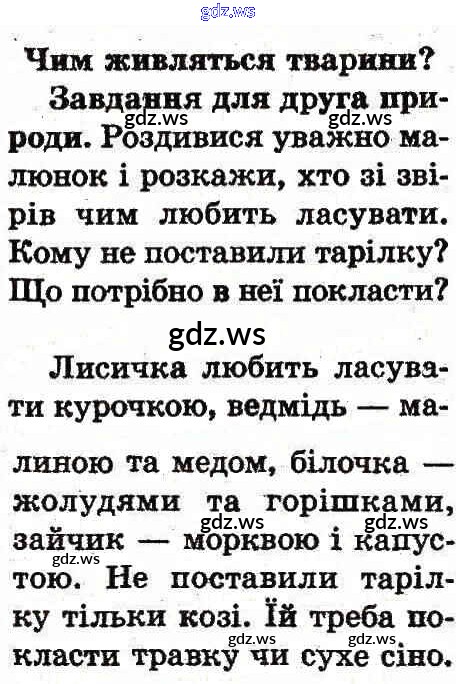 gdz.ws

Чим живляться тварини?

Завдання для друга природи. Роздивися уважно малюнок і розкажи, хто зі звірів чим любить ласувати. Кому не поставили тарілку? Що потрібно в неї покласти?

gdz.ws gdz.ws

gdz.ws

Лисичка любить ласувати курочкою, ведмідь — малиною та медом, білочка — жолудями та горішками, зайчик — морквою і капустою. Не поставили тарілку тільки козі. Їй треба покласти травку чи сухе сіно.

gdz.ws gdz.ws gdz.ws gdz.ws gdz.ws